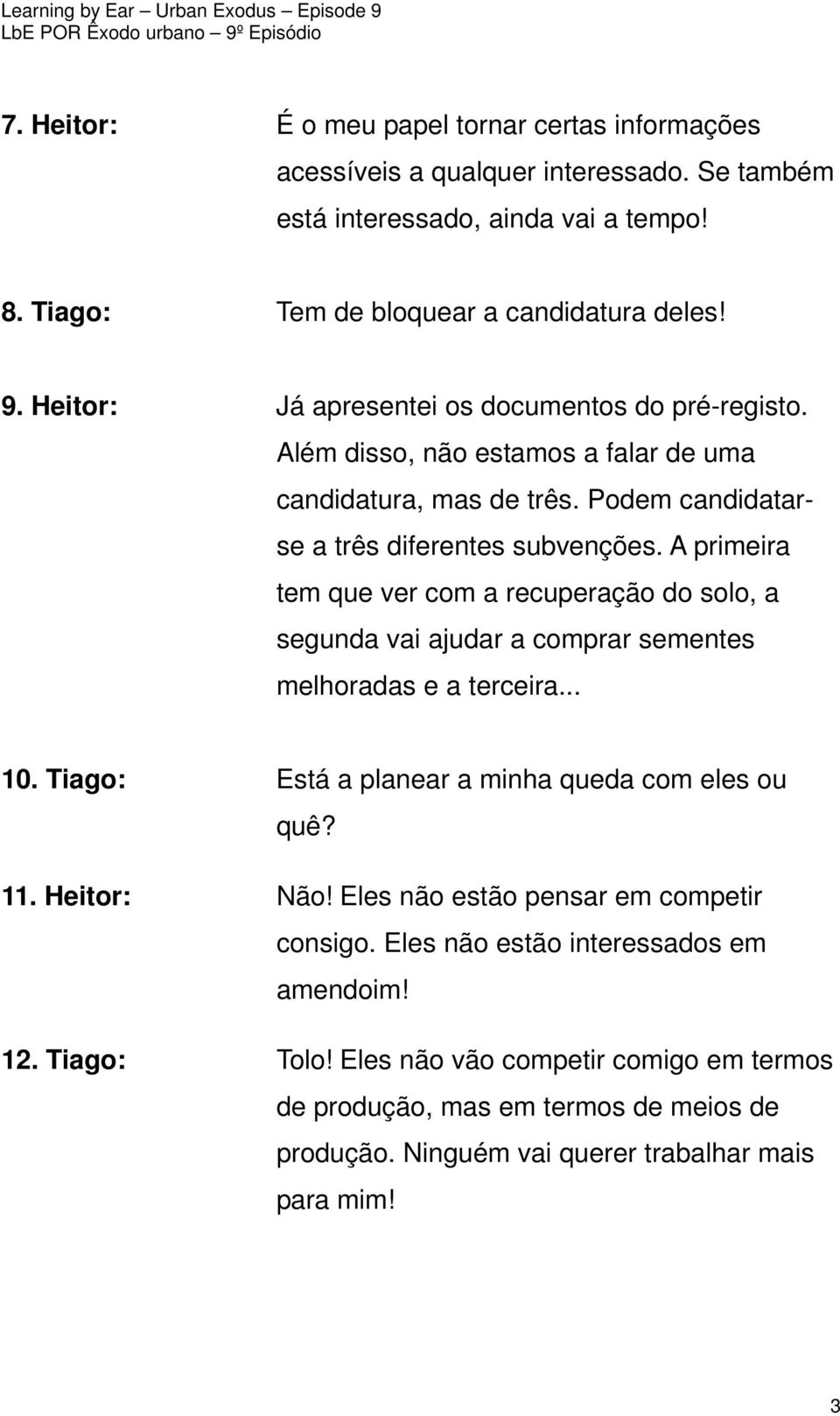 Learning by Ear – Urban Exodus – Episode 9
LbE POR Êxodo urbano – 9º Episódio

7. Heitor: É o meu papel tornar certas informações acessíveis a qualquer interessado. Se também está interessado, ainda vai a tempo!

8. Tiago: Tem de bloquear a candidatura deles!

9. Heitor: Já apresentei os documentos do pré-registo. Além disso, não estamos a falar de uma candidatura, mas de três. Podem candidatar-se a três diferentes subvenções. A primeira tem que ver com a recuperação do solo, a segunda vai ajudar a comprar sementes melhoradas e a terceira...

10. Tiago: Está a planear a minha queda com eles ou quê?

11. Heitor: Não! Eles não estão pensar em competir consigo. Eles não estão interessados em amendoim!

12. Tiago: Tolo! Eles não vão competir comigo em termos de produção, mas em termos de meios de produção. Ninguém vai querer trabalhar mais para mim!

3